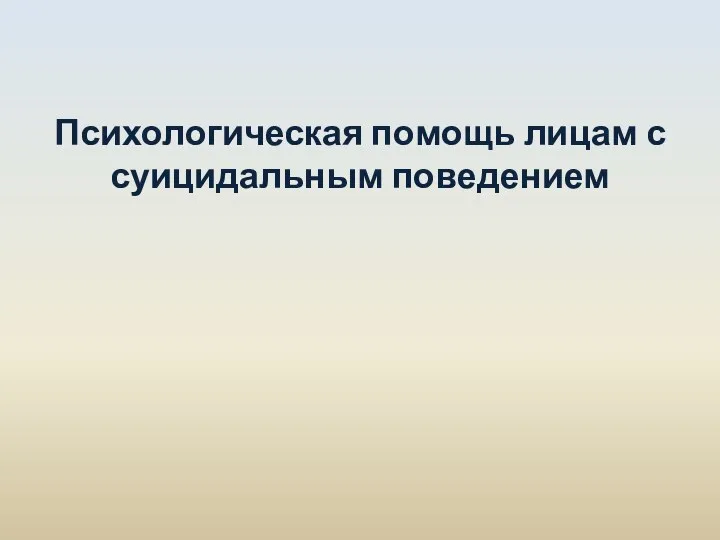 Психологическая помощь лицам с суицидальным поведением